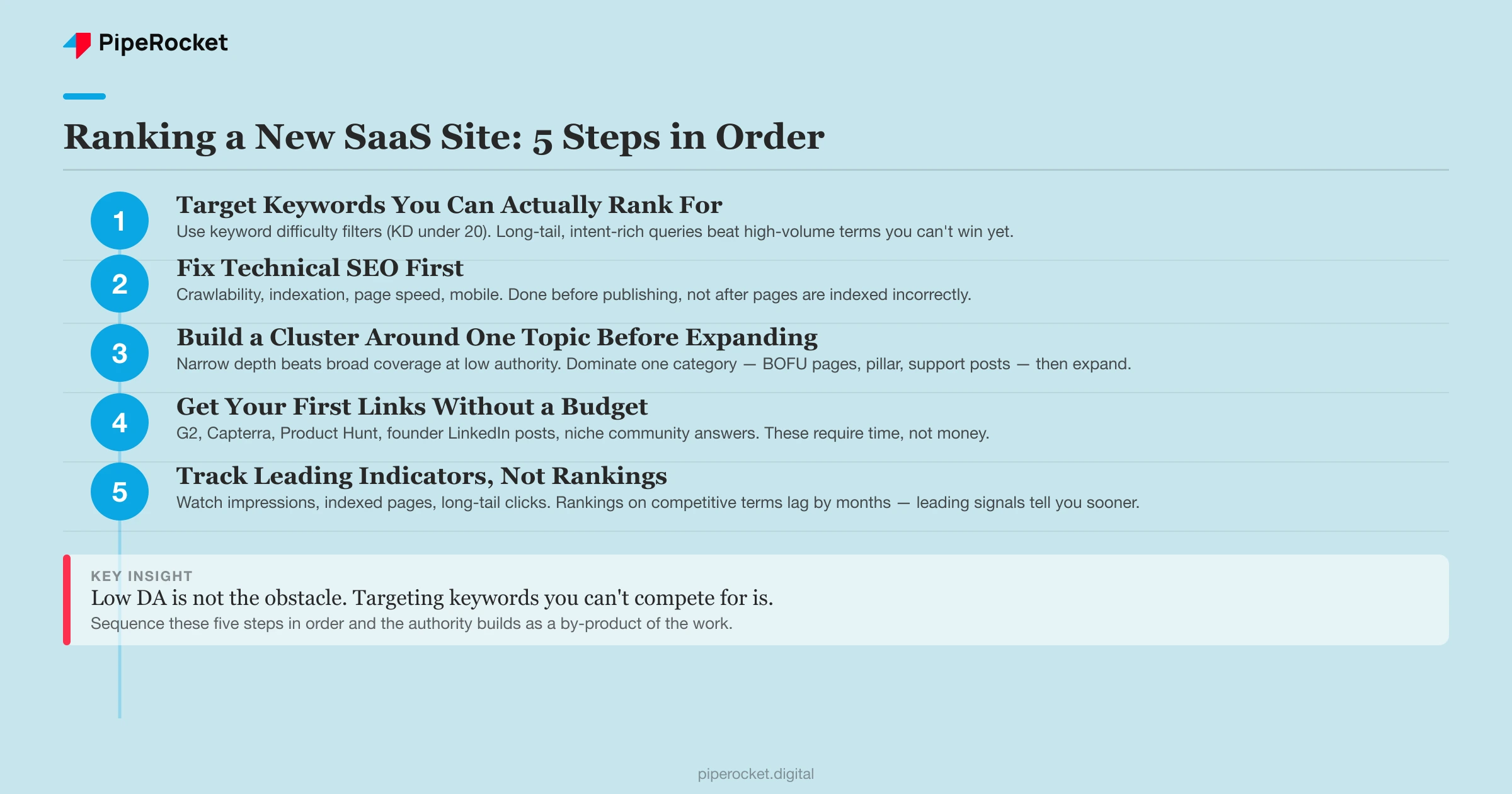 PipeRocket

Ranking a New SaaS Site: 5 Steps in Order

1
Target Keywords You Can Actually Rank For
Use keyword difficulty filters (KD under 20). Long-tail, intent-rich queries beat high-volume terms you can't win yet.

2
Fix Technical SEO First
Crawlability, indexation, page speed, mobile. Done before publishing, not after pages are indexed incorrectly.

3
Build a Cluster Around One Topic Before Expanding
Narrow depth beats broad coverage at low authority. Dominate one category — BOFU pages, pillar, support posts — then expand.

4
Get Your First Links Without a Budget
G2, Capterra, Product Hunt, founder LinkedIn posts, niche community answers. These require time, not money.

5
Track Leading Indicators, Not Rankings
Watch impressions, indexed pages, long-tail clicks. Rankings on competitive terms lag by months — leading signals tell you sooner.

KEY INSIGHT
Low DA is not the obstacle. Targeting keywords you can't compete for is.
Sequence these five steps in order and the authority builds as a by-product of the work.

piperocket.digital